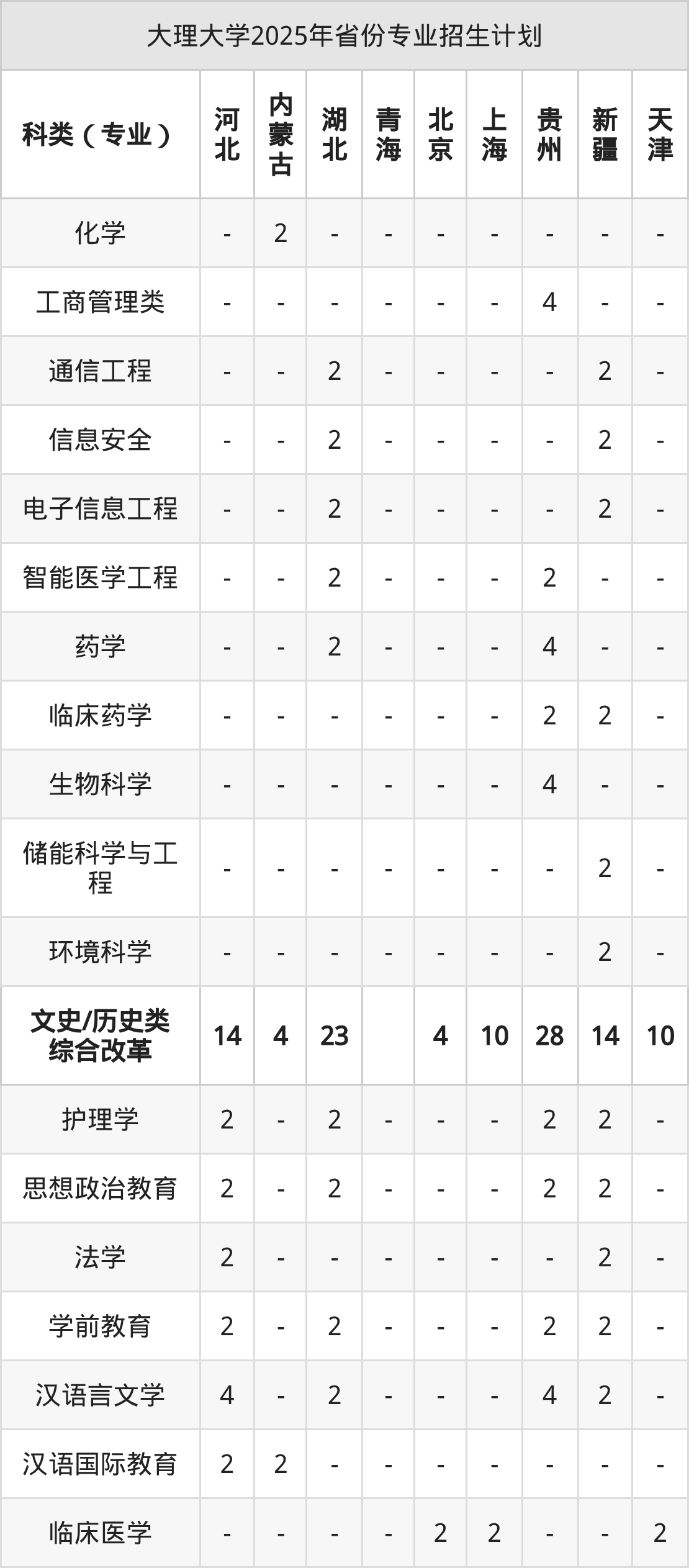 大理大学2025年省份专业招生计划

| 科类（专业） | 河北 | 内蒙古 | 湖北 | 青海 | 北京 | 上海 | 贵州 | 新疆 | 天津 |
|---|---|---|---|---|---|---|---|---|---|
| 化学 | - | 2 | - | - | - | - | - | - | - |
| 工商管理类 | - | - | - | - | - | - | 4 | - | - |
| 通信工程 | - | - | 2 | - | - | - | - | 2 | - |
| 信息安全 | - | - | 2 | - | - | - | - | 2 | - |
| 电子信息工程 | - | - | 2 | - | - | - | - | 2 | - |
| 智能医学工程 | - | - | 2 | - | - | - | 2 | - | - |
| 药学 | - | - | 2 | - | - | - | 4 | - | - |
| 临床药学 | - | - | - | - | - | - | 2 | 2 | - |
| 生物科学 | - | - | - | - | - | - | 4 | - | - |
| 储能科学与工程 | - | - | - | - | - | - | - | 2 | - |
| 环境科学 | - | - | - | - | - | - | - | 2 | - |
| 文史/历史类综合改革 | 14 | 4 | 23 |  | 4 | 10 | 28 | 14 | 10 |
| 护理学 | 2 | - | 2 | - | - | - | 2 | 2 | - |
| 思想政治教育 | 2 | - | 2 | - | - | - | 2 | 2 | - |
| 法学 | 2 | - | - | - | - | - | - | 2 | - |
| 学前教育 | 2 | - | 2 | - | - | - | 2 | 2 | - |
| 汉语言文学 | 4 | - | 2 | - | - | - | 4 | 2 | - |
| 汉语国际教育 | 2 | 2 | - | - | - | - | - | - | - |
| 临床医学 | - | - | - | - | 2 | 2 | - | - | 2 |